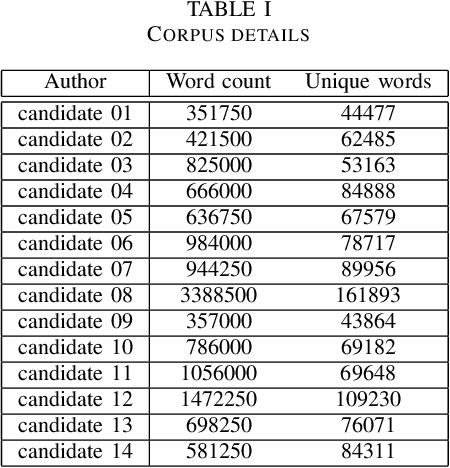 TABLE I
CORPUS DETAILS

| Author | Word count | Unique words |
|---|---|---|
| candidate 01 | 351750 | 44477 |
| candidate 02 | 421500 | 62485 |
| candidate 03 | 825000 | 53163 |
| candidate 04 | 666000 | 84888 |
| candidate 05 | 636750 | 67579 |
| candidate 06 | 984000 | 78717 |
| candidate 07 | 944250 | 89956 |
| candidate 08 | 3388500 | 161893 |
| candidate 09 | 357000 | 43864 |
| candidate 10 | 786000 | 69182 |
| candidate 11 | 1056000 | 69648 |
| candidate 12 | 1472250 | 109230 |
| candidate 13 | 698250 | 76071 |
| candidate 14 | 581250 | 84311 |